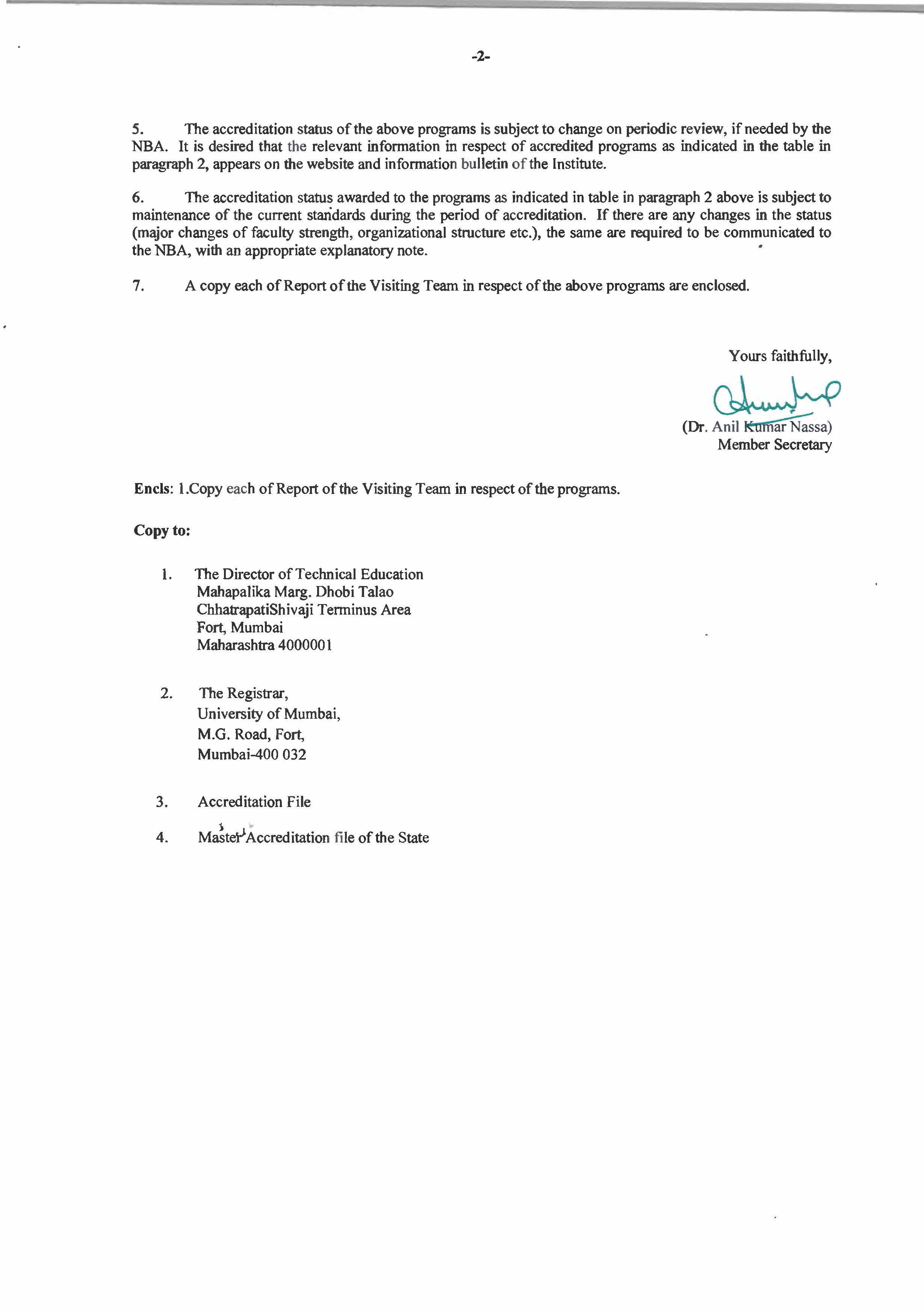 -2-

5. The accreditation status of the above programs is subject to change on periodic review, if needed by the NBA. It is desired that the relevant information in respect of accredited programs as indicated in the table in paragraph 2, appears on the website and information bulletin of the Institute.

6. The accreditation status awarded to the programs as indicated in table in paragraph 2 above is subject to maintenance of the current standards during the period of accreditation. If there are any changes in the status (major changes of faculty strength, organizational structure etc.), the same are required to be communicated to the NBA, with an appropriate explanatory note.

7. A copy each of Report of the Visiting Team in respect of the above programs are enclosed.

Yours faithfully,

(Dr. Anil Kumar Nassa)
Member Secretary

Encls: 1.Copy each of Report of the Visiting Team in respect of the programs.

Copy to:

1. The Director of Technical Education
Mahapalika Marg. Dhobi Talao
ChhatrapatiShivaji Terminus Area
Fort, Mumbai
Maharashtra 4000001

2. The Registrar,
University of Mumbai,
M.G. Road, Fort,
Mumbai-400 032

3. Accreditation File

4. Master Accreditation file of the State